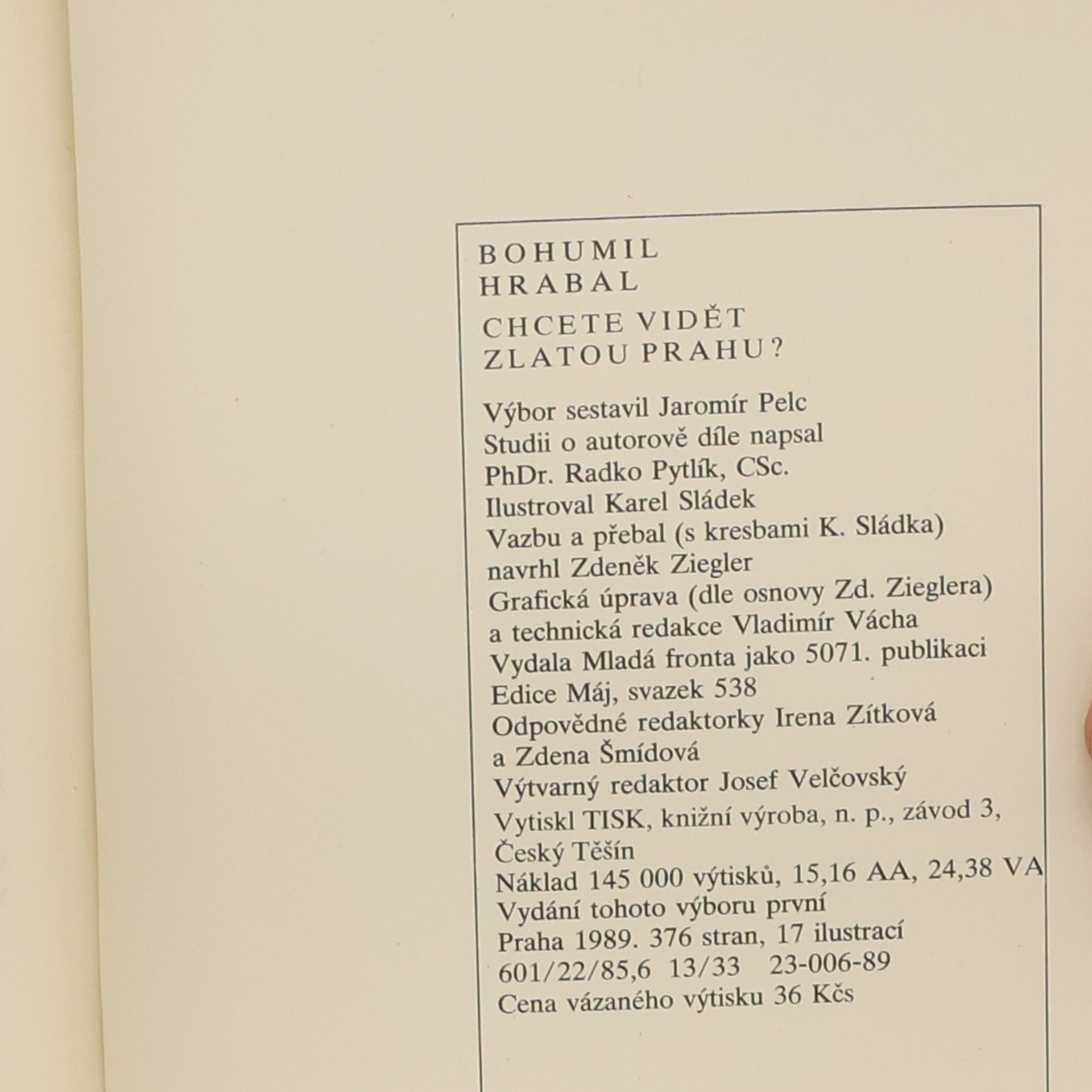 BOHUMIL
HRABAL

CHCETE VIDĚT
ZLATOU PRAHU?

Výbor sestavil Jaromír Pelc
Studii o autorově díle napsal
PhDr. Radko Pytlík, CSc.
Ilustroval Karel Sládek
Vazbu a přebal (s kresbami K. Sládka)
navrhl Zdeněk Ziegler
Grafická úprava (dle osnovy Zd. Zieglera)
a technická redakce Vladimír Vácha
Vydala Mladá fronta jako 5071. publikaci
Edice Máj, svazek 538
Odpovědné redaktorky Irena Zítková
a Zdena Šmídová
Výtvarný redaktor Josef Velčovský
Vytiskl TISK, knižní výroba, n. p., závod 3,
Český Těšín
Náklad 145 000 výtisků, 15,16 AA, 24,38 VA
Vydání tohoto výboru první
Praha 1989. 376 stran, 17 ilustrací
601/22/85,6 13/33 23-006-89
Cena vázaného výtisku 36 Kčs